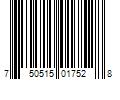 7 50515 01752 8